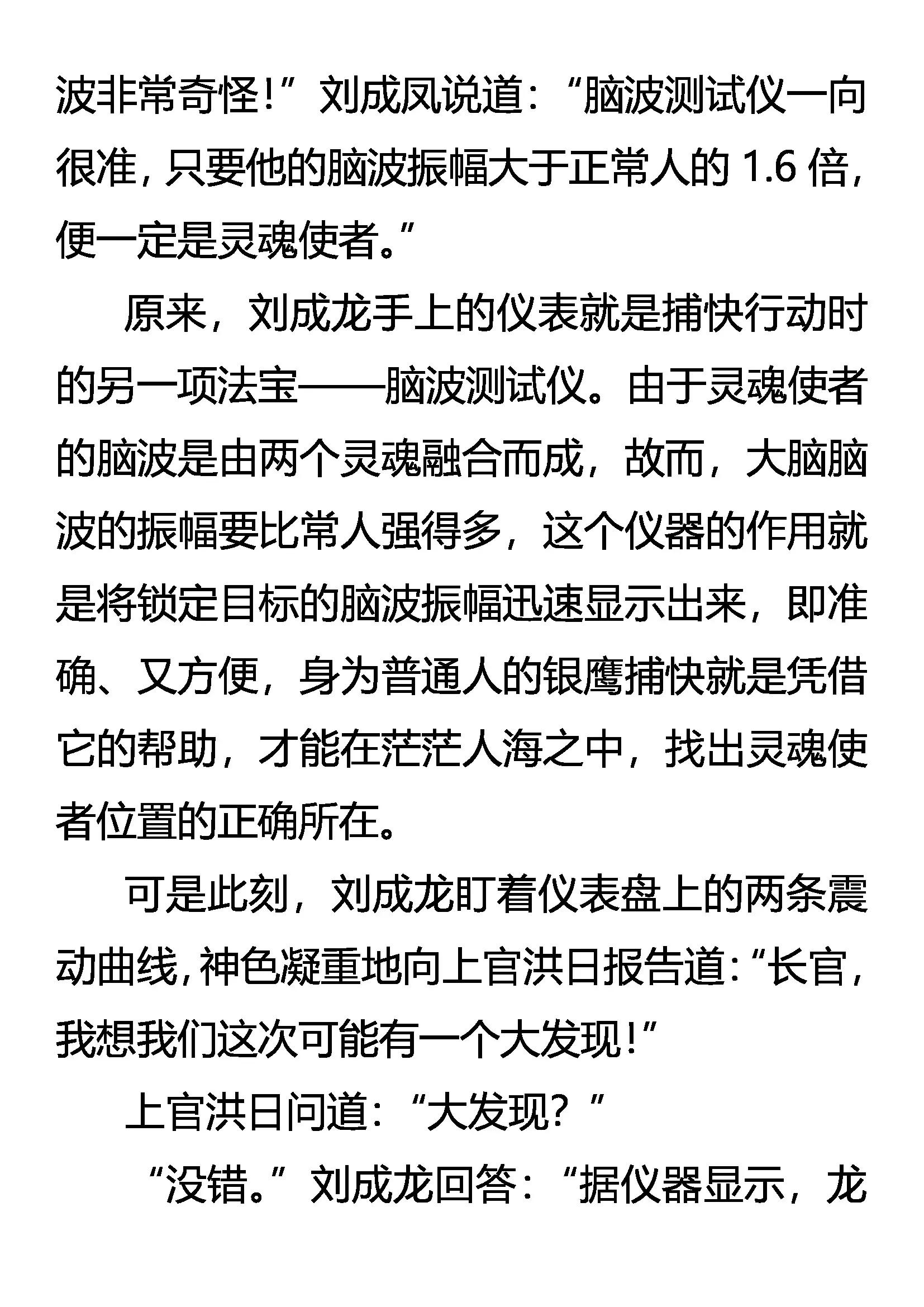 波非常奇怪！”刘成凤说道：“脑波测试仪一向很准，只要他的脑波振幅大于正常人的 1.6 倍，便一定是灵魂使者。”

原来，刘成龙手上的仪表就是捕快行动时的另一项法宝——脑波测试仪。由于灵魂使者的脑波是由两个灵魂融合而成，故而，大脑脑波的振幅要比常人强得多，这个仪器的作用就是将锁定目标的脑波振幅迅速显示出来，即准确、又方便，身为普通人的银鹰捕快就是凭借它的帮助，才能在茫茫人海之中，找出灵魂使者位置的正确所在。

可是此刻，刘成龙盯着仪表盘上的两条震动曲线，神色凝重地向上官洪日报告道：“长官，我想我们这次可能有一个大发现！”

上官洪日问道：“大发现？”

“没错。”刘成龙回答：“据仪器显示，龙